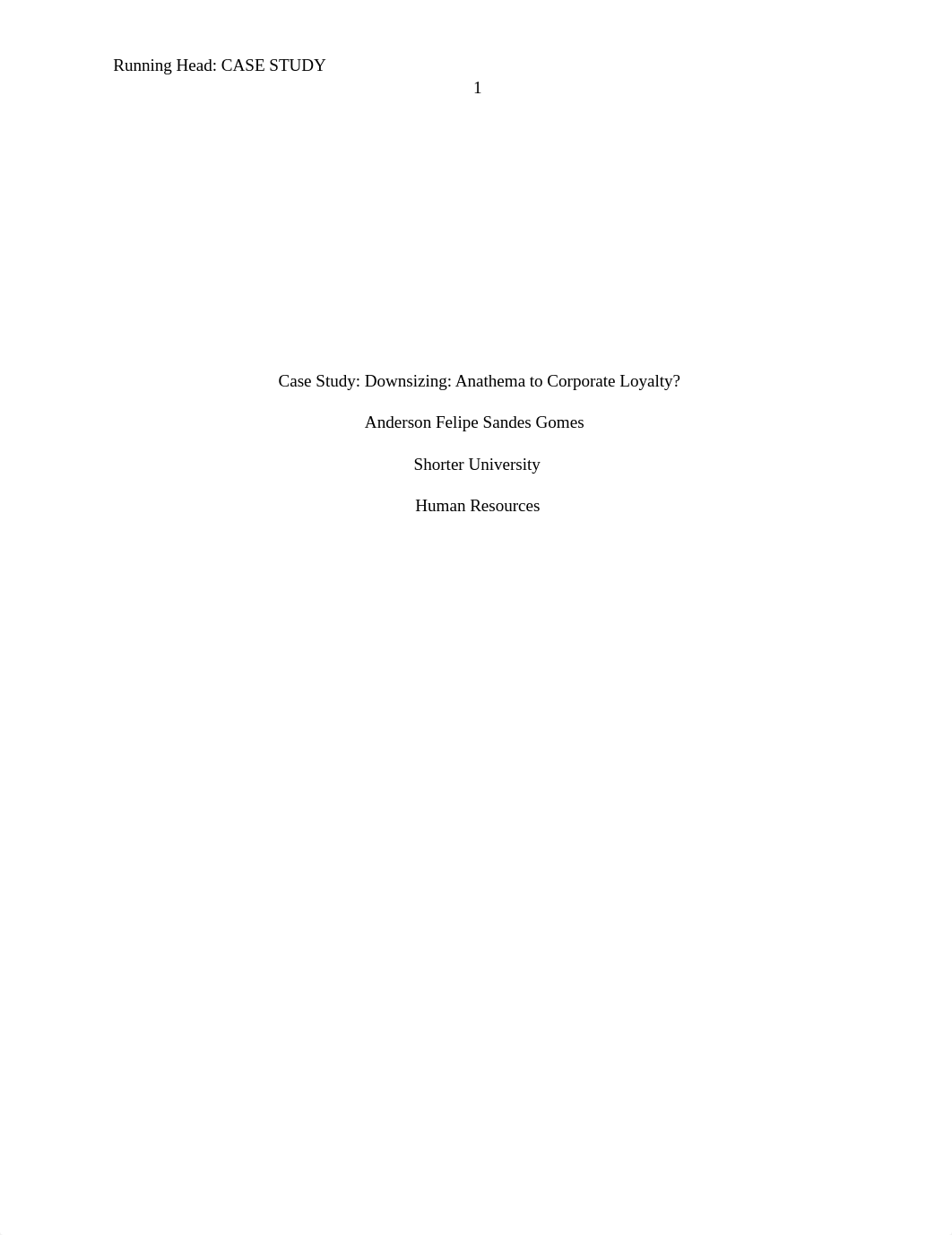 Running Head: CASE STUDY

1

Case Study: Downsizing: Anathema to Corporate Loyalty?

Anderson Felipe Sandes Gomes

Shorter University

Human Resources